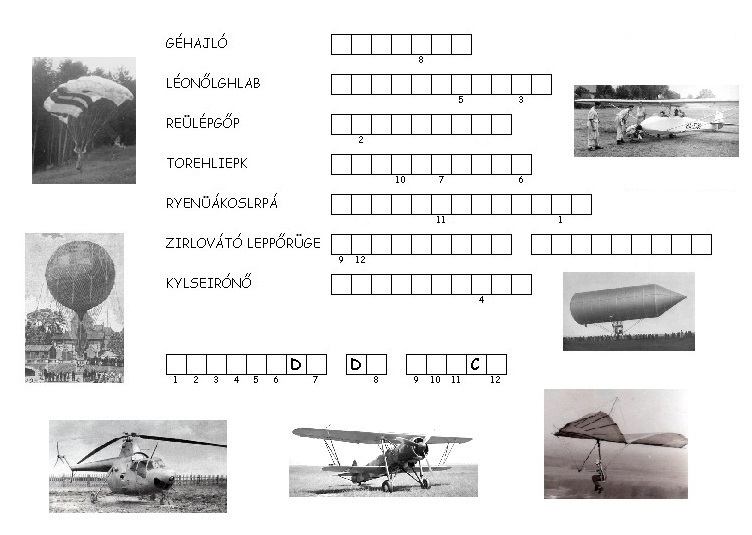 GÉHAJLÓ

8

LÉONŐLGHLAB

5 3

REÜLÉPGŐP

2

TOREHLIEPK

10 7 6

RYENÜÁKOSLRPÁ

11 1

ZIRLOVÁTÓ LEPPŐRÜGE

9 12

KYLSEIRÓNŐ

4

D D C

1 2 3 4 5 6 7 8 9 10 11 12